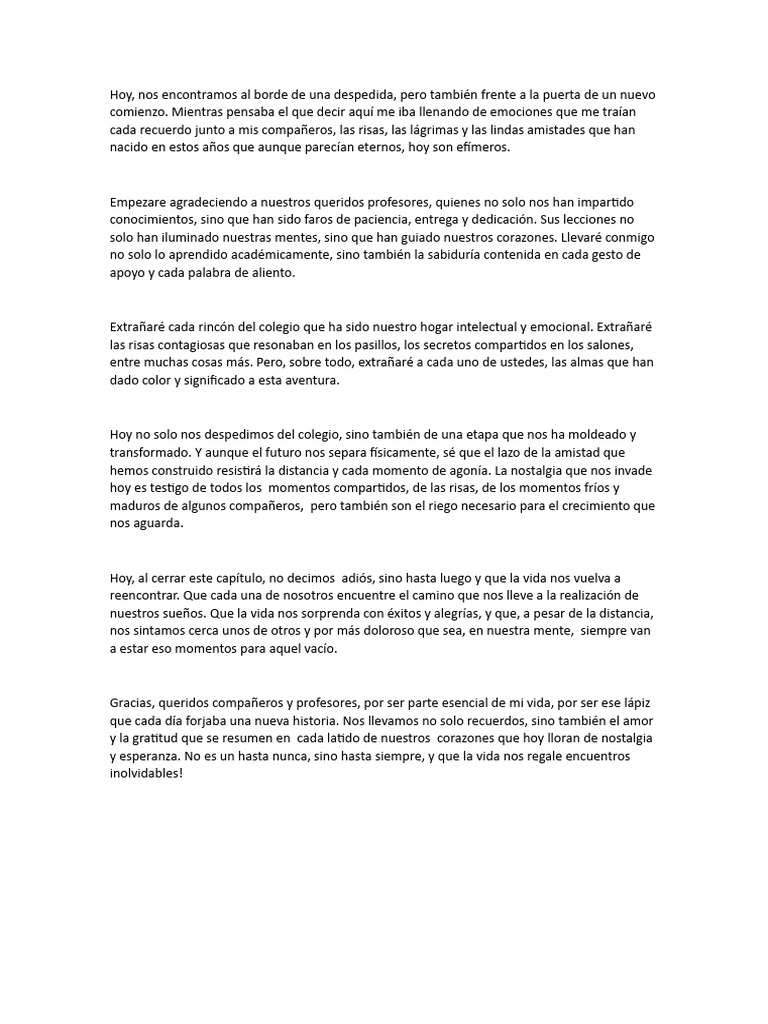 Hoy, nos encontramos al borde de una despedida, pero también frente a la puerta de un nuevo comienzo. Mientras pensaba el que decir aquí me iba llenando de emociones que me traían cada recuerdo junto a mis compañeros, las risas, las lágrimas y las lindas amistades que han nacido en estos años que aunque parecían eternos, hoy son efímeros.

Empezare agradeciendo a nuestros queridos profesores, quienes no solo nos han impartido conocimientos, sino que han sido faros de paciencia, entrega y dedicación. Sus lecciones no solo han iluminado nuestras mentes, sino que han guiado nuestros corazones. Llevaré conmigo no solo lo aprendido académicamente, sino también la sabiduría contenida en cada gesto de apoyo y cada palabra de aliento.

Extrañaré cada rincón del colegio que ha sido nuestro hogar intelectual y emocional. Extrañaré las risas contagiosas que resonaban en los pasillos, los secretos compartidos en los salones, entre muchas cosas más. Pero, sobre todo, extrañaré a cada uno de ustedes, las almas que han dado color y significado a esta aventura.

Hoy no solo nos despedimos del colegio, sino también de una etapa que nos ha moldeado y transformado. Y aunque el futuro nos separa físicamente, sé que el lazo de la amistad que hemos construido resistirá la distancia y cada momento de agonía. La nostalgia que nos invade hoy es testigo de todos los momentos compartidos, de las risas, de los momentos fríos y maduros de algunos compañeros, pero también son el riego necesario para el crecimiento que nos aguarda.

Hoy, al cerrar este capítulo, no decimos adiós, sino hasta luego y que la vida nos vuelva a reencontrar. Que cada una de nosotros encuentre el camino que nos lleve a la realización de nuestros sueños. Que la vida nos sorprenda con éxitos y alegrías, y que, a pesar de la distancia, nos sintamos cerca unos de otros y por más doloroso que sea, en nuestra mente, siempre van a estar eso momentos para aquel vacío.

Gracias, queridos compañeros y profesores, por ser parte esencial de mi vida, por ser ese lápiz que cada día forjaba una nueva historia. Nos llevamos no solo recuerdos, sino también el amor y la gratitud que se resumen en cada latido de nuestros corazones que hoy lloran de nostalgia y esperanza. No es un hasta nunca, sino hasta siempre, y que la vida nos regale encuentros inolvidables!